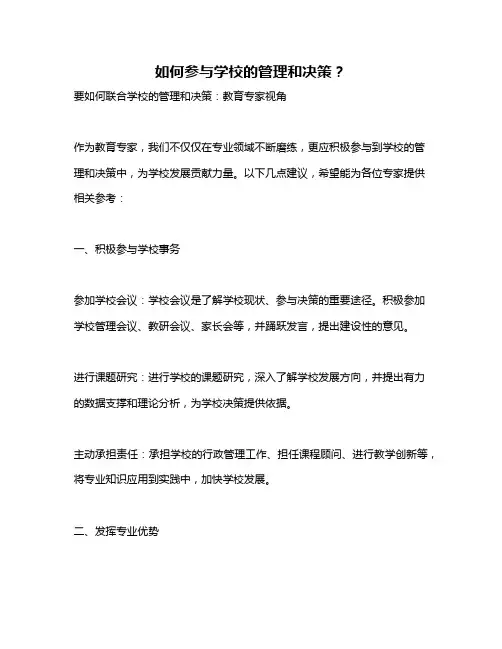 如何参与学校的管理和决策？

要如何联合学校的管理和决策：教育专家视角

作为教育专家，我们不仅仅在专业领域不断磨练，更应积极参与到学校的管理和决策中，为学校发展贡献力量。以下几点建议，希望能为各位专家提供相关参考：

一、积极参与学校事务

参加学校会议：学校会议是了解学校现状、参与决策的重要途径。积极参加学校管理会议、教研会议、家长会等，并踊跃发言，提出建设性的意见。

进行课题研究：进行学校的课题研究，深入了解学校发展方向，并提出有力的数据支撑和理论分析，为学校决策提供依据。

主动承担责任：承担学校的行政管理工作、担任课程顾问、进行教学创新等，将专业知识应用到实践中，加快学校发展。

二、发挥专业优势